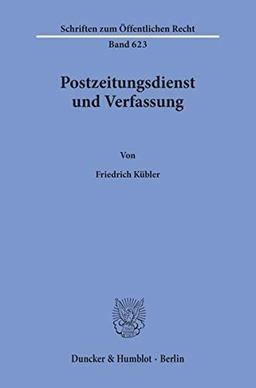 Schriften zum Öffentlichen Recht

Band 623

Postzeitungsdienst und Verfassung

Von

Friedrich Kübler

Duncker & Humblot · Berlin